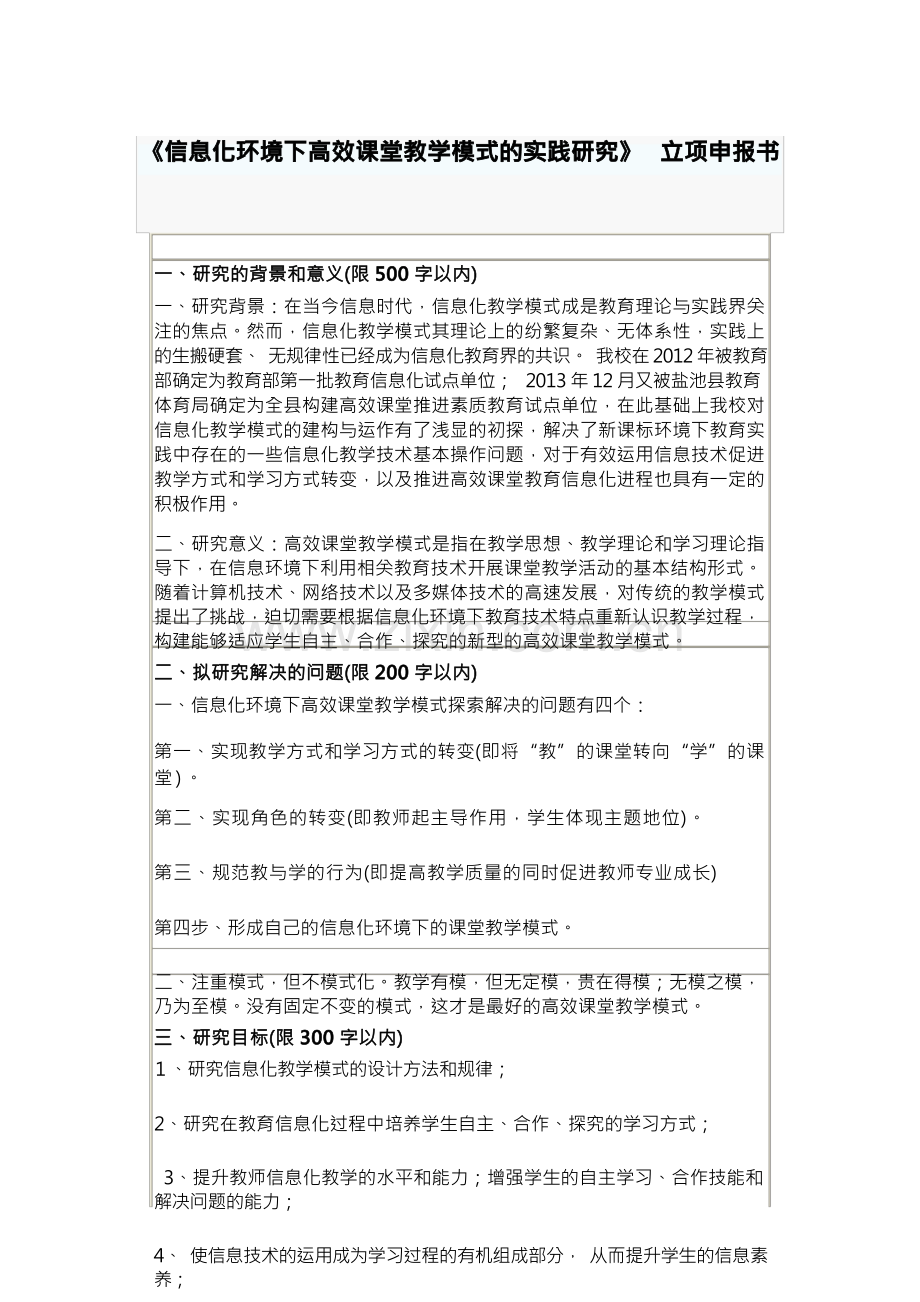 《信息化环境下高效课堂教学模式的实践研究》　立项申报书

一、研究的背景和意义(限 500 字以内)

一、研究背景：在当今信息时代，信息化教学模式成是教育理论与实践界关注的焦点。然而，信息化教学模式其理论上的纷繁复杂、无体系性，实践上的生搬硬套、 无规律性已经成为信息化教育界的共识。 我校在 2012 年被教育部确定为教育部第一批教育信息化试点单位； 2013 年 12 月又被盐池县教育体育局确定为全县构建高效课堂推进素质教育试点单位，在此基础上我校对信息化教学模式的建构与运作有了浅显的初探，解决了新课标环境下教育实践中存在的一些信息化教学技术基本操作问题，对于有效运用信息技术促进教学方式和学习方式转变，以及推进高效课堂教育信息化进程也具有一定的积极作用。

二、研究意义：高效课堂教学模式是指在教学思想、教学理论和学习理论指导下，在信息环境下利用相关教育技术开展课堂教学活动的基本结构形式。随着计算机技术、网络技术以及多媒体技术的高速发展，对传统的教学模式提出了挑战，迫切需要根据信息化环境下教育技术特点重新认识教学过程，构建能够适应学生自主、合作、探究的新型的高效课堂教学模式。

二、拟研究解决的问题(限 200 字以内)

一、信息化环境下高效课堂教学模式探索解决的问题有四个：

第一、实现教学方式和学习方式的转变(即将“教”的课堂转向“学”的课堂)。

第二、实现角色的转变(即教师起主导作用，学生体现主题地位)。

第三、规范教与学的行为(即提高教学质量的同时促进教师专业成长)

第四步、形成自己的信息化环境下的课堂教学模式。

二、注重模式，但不模式化。教学有模，但无定模，贵在得模；无模之模，乃为至模。没有固定不变的模式，这才是最好的高效课堂教学模式。

三、研究目标(限 300 字以内)

1 、研究信息化教学模式的设计方法和规律；

2、研究在教育信息化过程中培养学生自主、合作、探究的学习方式；

3、提升教师信息化教学的水平和能力；增强学生的自主学习、合作技能和解决问题的能力；

4、 使信息技术的运用成为学习过程的有机组成部分， 从而提升学生的信息素养；